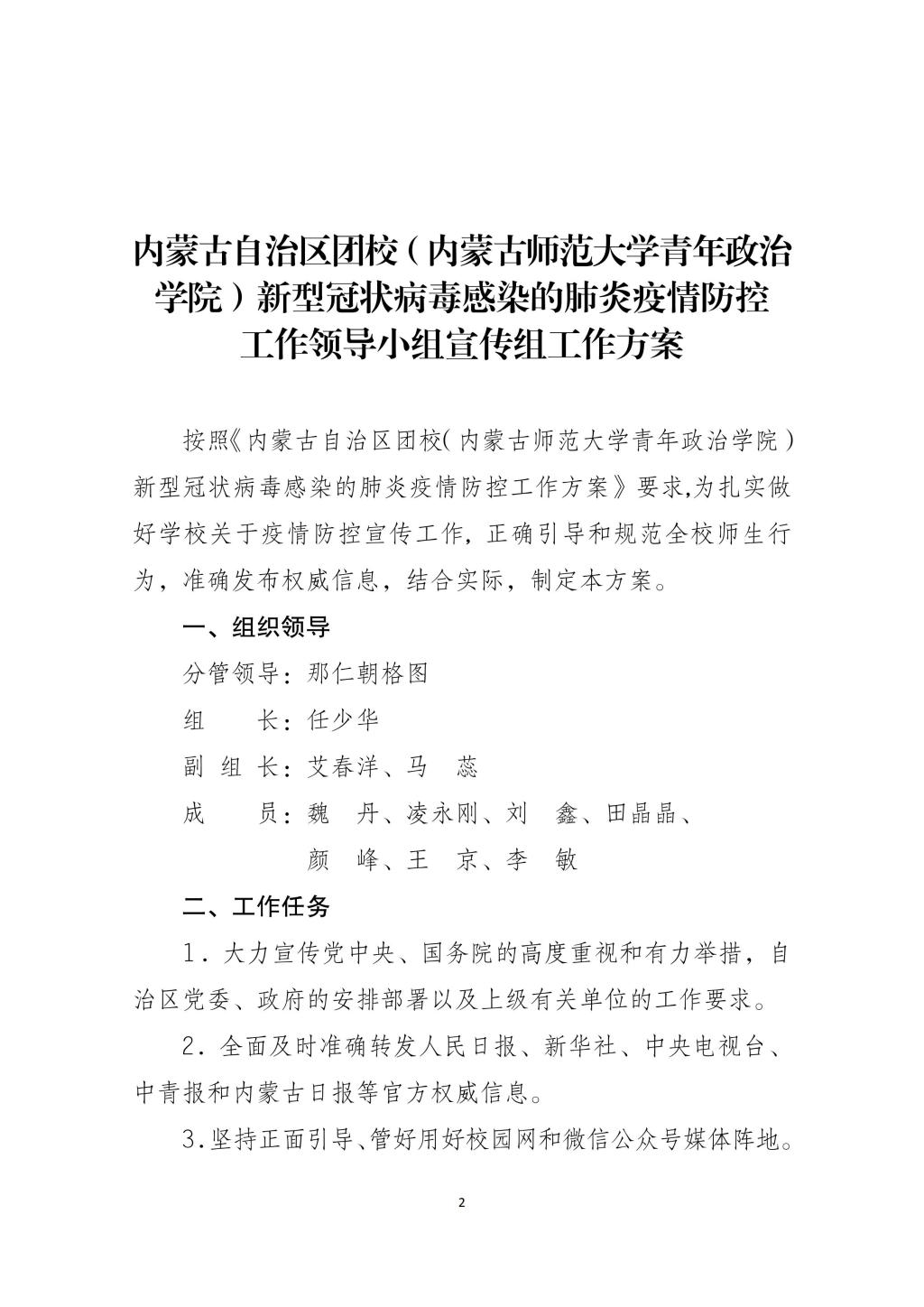 内蒙古自治区团校（内蒙古师范大学青年政治学院）新型冠状病毒感染的肺炎疫情防控工作领导小组宣传组工作方案

按照《内蒙古自治区团校(内蒙古师范大学青年政治学院)新型冠状病毒感染的肺炎疫情防控工作方案》要求,为扎实做好学校关于疫情防控宣传工作，正确引导和规范全校师生行为，准确发布权威信息，结合实际，制定本方案。

一、组织领导

分管领导：那仁朝格图

组　　长：任少华

副 组 长：艾春洋、马　蕊

成　　员：魏　丹、凌永刚、刘　鑫、田晶晶、颜　峰、王　京、李　敏

二、工作任务

1．大力宣传党中央、国务院的高度重视和有力举措，自治区党委、政府的安排部署以及上级有关单位的工作要求。

2．全面及时准确转发人民日报、新华社、中央电视台、中青报和内蒙古日报等官方权威信息。

3.坚持正面引导、管好用好校园网和微信公众号媒体阵地。

2